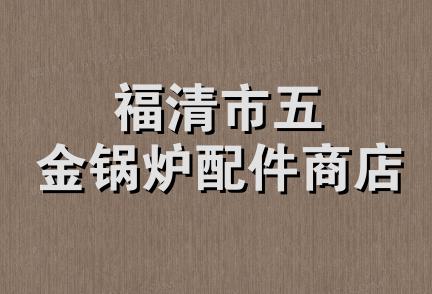 福清市五
金锅炉配件商店